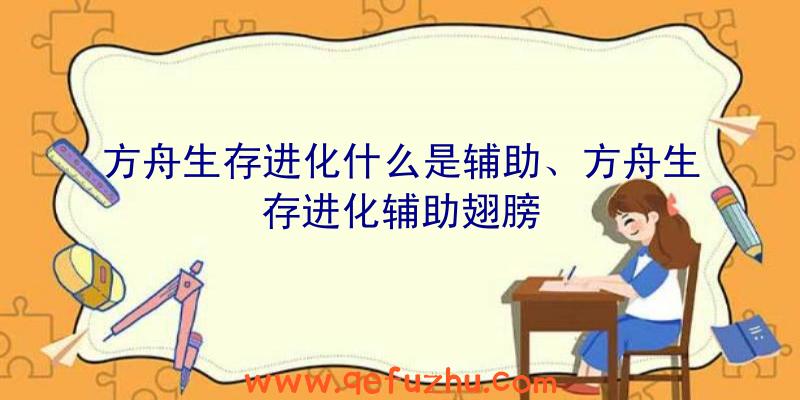 方舟生存进化什么是辅助、方舟生存进化辅助翅膀

www.qefuzhu.com